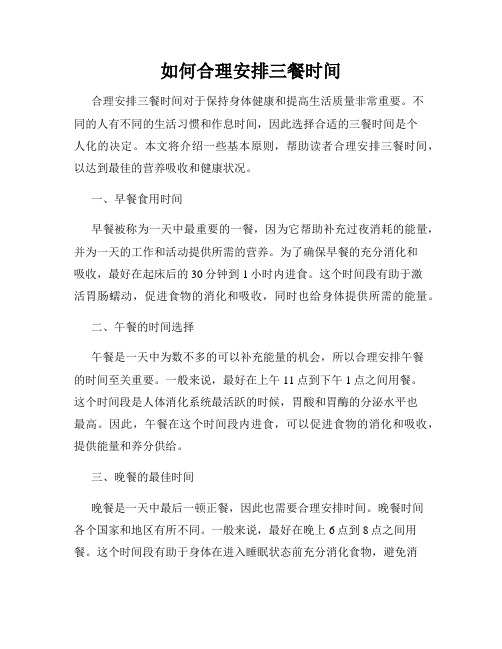 如何合理安排三餐时间

合理安排三餐时间对于保持身体健康和提高生活质量非常重要。不同的人有不同的生活习惯和作息时间，因此选择合适的三餐时间是个人化的决定。本文将介绍一些基本原则，帮助读者合理安排三餐时间，以达到最佳的营养吸收和健康状况。

一、早餐食用时间

早餐被称为一天中最重要的一餐，因为它帮助补充过夜消耗的能量，并为一天的工作和活动提供所需的营养。为了确保早餐的充分消化和吸收，最好在起床后的30分钟到1小时内进食。这个时间段有助于激活胃肠蠕动，促进食物的消化和吸收，同时也给身体提供所需的能量。

二、午餐的时间选择

午餐是一天中为数不多的可以补充能量的机会，所以合理安排午餐的时间至关重要。一般来说，最好在上午11点到下午1点之间用餐。这个时间段是人体消化系统最活跃的时候，胃酸和胃酶的分泌水平也最高。因此，午餐在这个时间段内进食，可以促进食物的消化和吸收，提供能量和养分供给。

三、晚餐的最佳时间

晚餐是一天中最后一顿正餐，因此也需要合理安排时间。晚餐时间各个国家和地区有所不同。一般来说，最好在晚上6点到8点之间用餐。这个时间段有助于身体在进入睡眠状态前充分消化食物，避免消